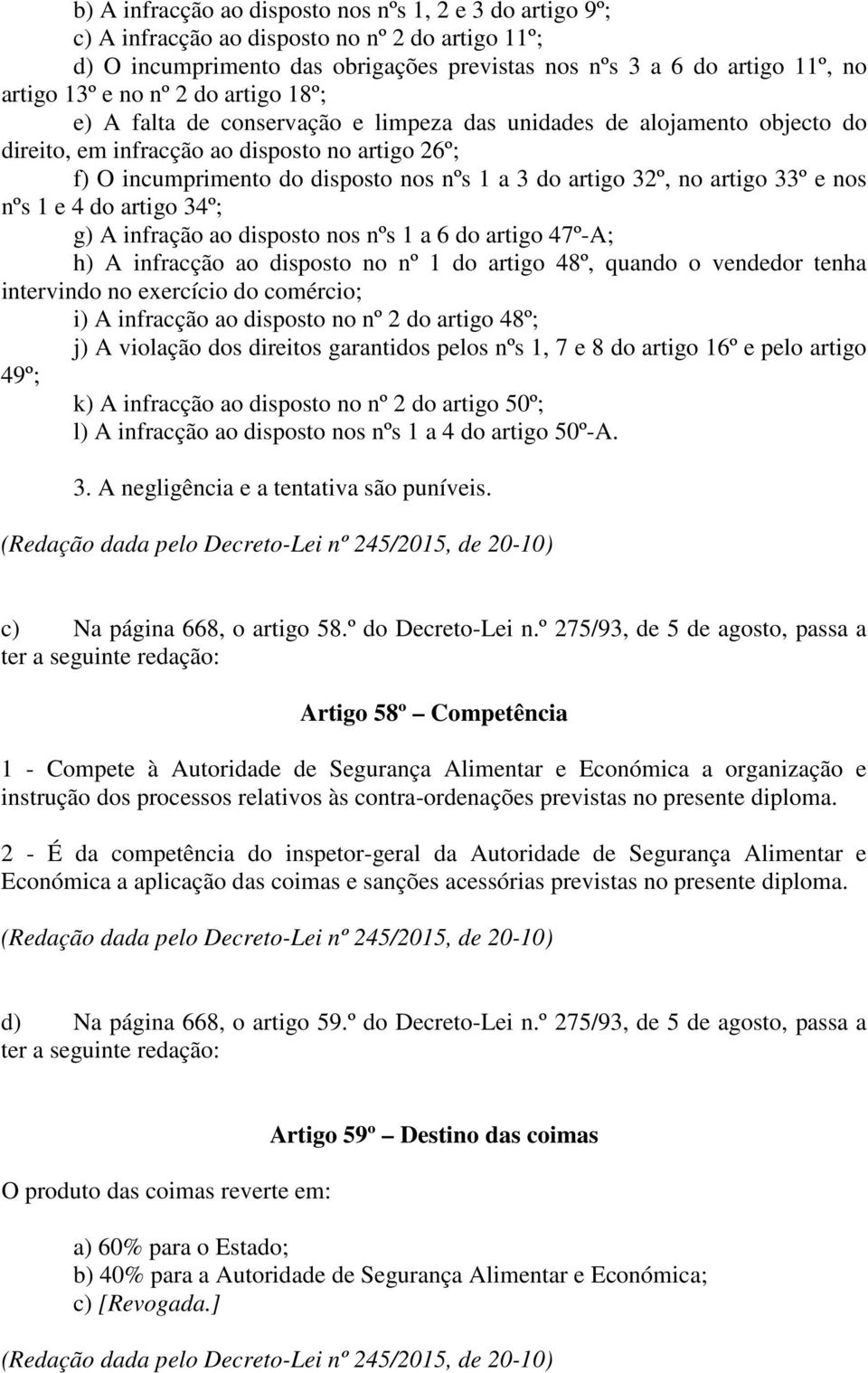 b) A infracção ao disposto nos nºs 1, 2 e 3 do artigo 9º;
c) A infracção ao disposto no nº 2 do artigo 11º;
d) O incumprimento das obrigações previstas nos nºs 3 a 6 do artigo 11º, no artigo 13º e no nº 2 do artigo 18º;
e) A falta de conservação e limpeza das unidades de alojamento objecto do direito, em infracção ao disposto no artigo 26º;
f) O incumprimento do disposto nos nºs 1 a 3 do artigo 32º, no artigo 33º e nos nºs 1 e 4 do artigo 34º;
g) A infração ao disposto nos nºs 1 a 6 do artigo 47º-A;
h) A infracção ao disposto no nº 1 do artigo 48º, quando o vendedor tenha intervindo no exercício do comércio;
i) A infracção ao disposto no nº 2 do artigo 48º;
j) A violação dos direitos garantidos pelos nºs 1, 7 e 8 do artigo 16º e pelo artigo 49º;
k) A infracção ao disposto no nº 2 do artigo 50º;
l) A infracção ao disposto nos nºs 1 a 4 do artigo 50º-A.

3. A negligência e a tentativa são puníveis.

(Redação dada pelo Decreto-Lei nº 245/2015, de 20-10)

c) Na página 668, o artigo 58.º do Decreto-Lei n.º 275/93, de 5 de agosto, passa a ter a seguinte redação:

Artigo 58º – Competência

1 - Compete à Autoridade de Segurança Alimentar e Económica a organização e instrução dos processos relativos às contra-ordenações previstas no presente diploma.

2 - É da competência do inspetor-geral da Autoridade de Segurança Alimentar e Económica a aplicação das coimas e sanções acessórias previstas no presente diploma.

(Redação dada pelo Decreto-Lei nº 245/2015, de 20-10)

d) Na página 668, o artigo 59.º do Decreto-Lei n.º 275/93, de 5 de agosto, passa a ter a seguinte redação:

Artigo 59º – Destino das coimas

O produto das coimas reverte em:

a) 60% para o Estado;
b) 40% para a Autoridade de Segurança Alimentar e Económica;
c) [Revogada.]

(Redação dada pelo Decreto-Lei nº 245/2015, de 20-10)